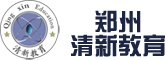 Qing xin Education
清新教育
郑州
清新教育